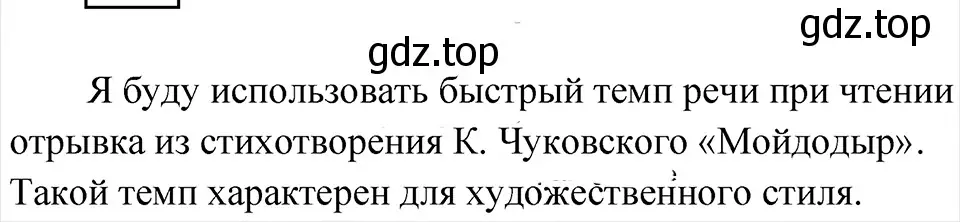 gdz.top

gdz.top

Я буду использовать быстрый темп речи при чтении отрывка из стихотворения К. Чуковского «Мойдодыр». Такой темп характерен для художественного стиля.